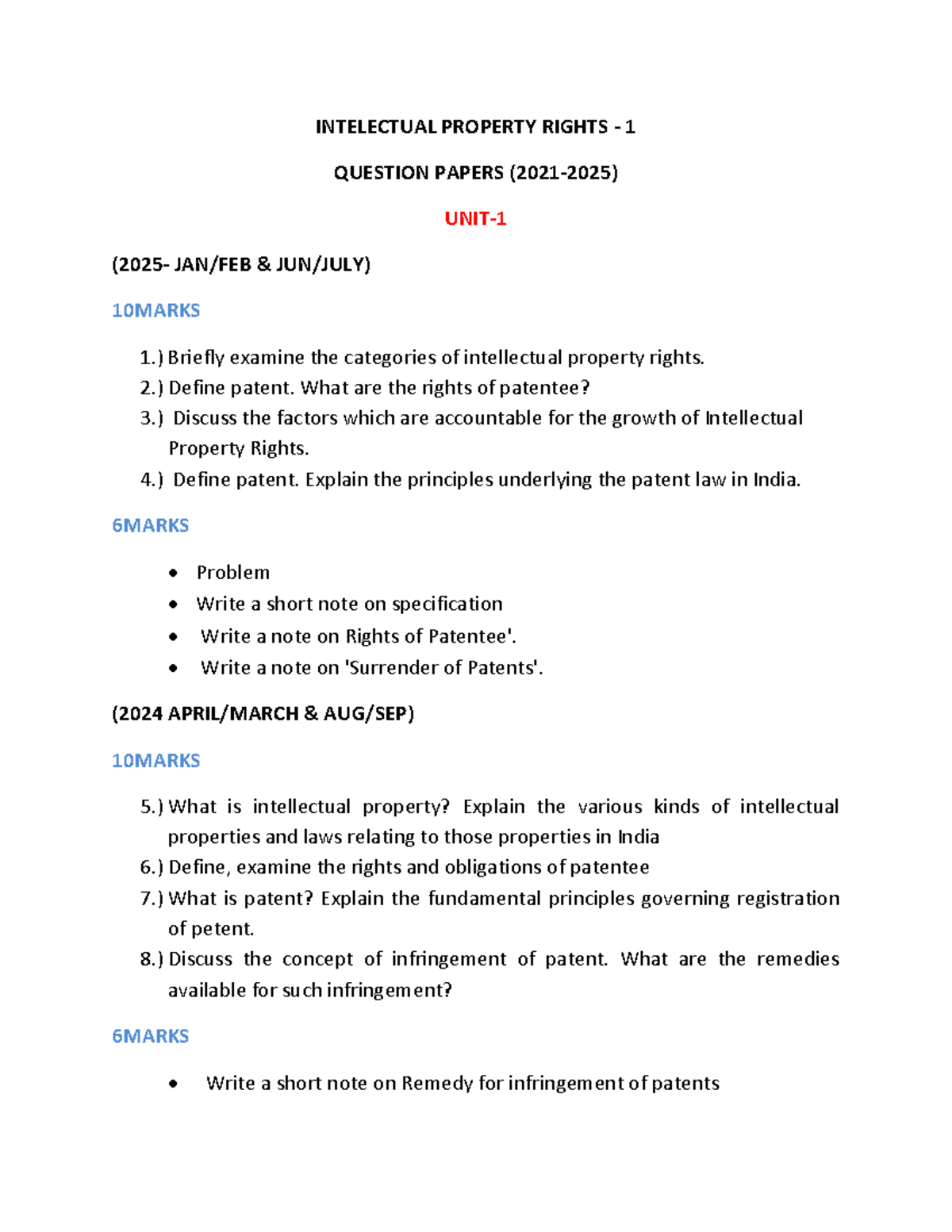 INTELECTUAL PROPERTY RIGHTS - 1

QUESTION PAPERS (2021-2025)

UNIT-1

(2025- JAN/FEB & JUN/JULY)

10MARKS

1.) Briefly examine the categories of intellectual property rights.
2.) Define patent. What are the rights of patentee?
3.) Discuss the factors which are accountable for the growth of Intellectual Property Rights.
4.) Define patent. Explain the principles underlying the patent law in India.

6MARKS

• Problem
• Write a short note on specification
• Write a note on Rights of Patentee'.
• Write a note on 'Surrender of Patents'.

(2024 APRIL/MARCH & AUG/SEP)

10MARKS

5.) What is intellectual property? Explain the various kinds of intellectual properties and laws relating to those properties in India
6.) Define, examine the rights and obligations of patentee
7.) What is patent? Explain the fundamental principles governing registration of petent.
8.) Discuss the concept of infringement of patent. What are the remedies available for such infringement?

6MARKS

• Write a short note on Remedy for infringement of patents